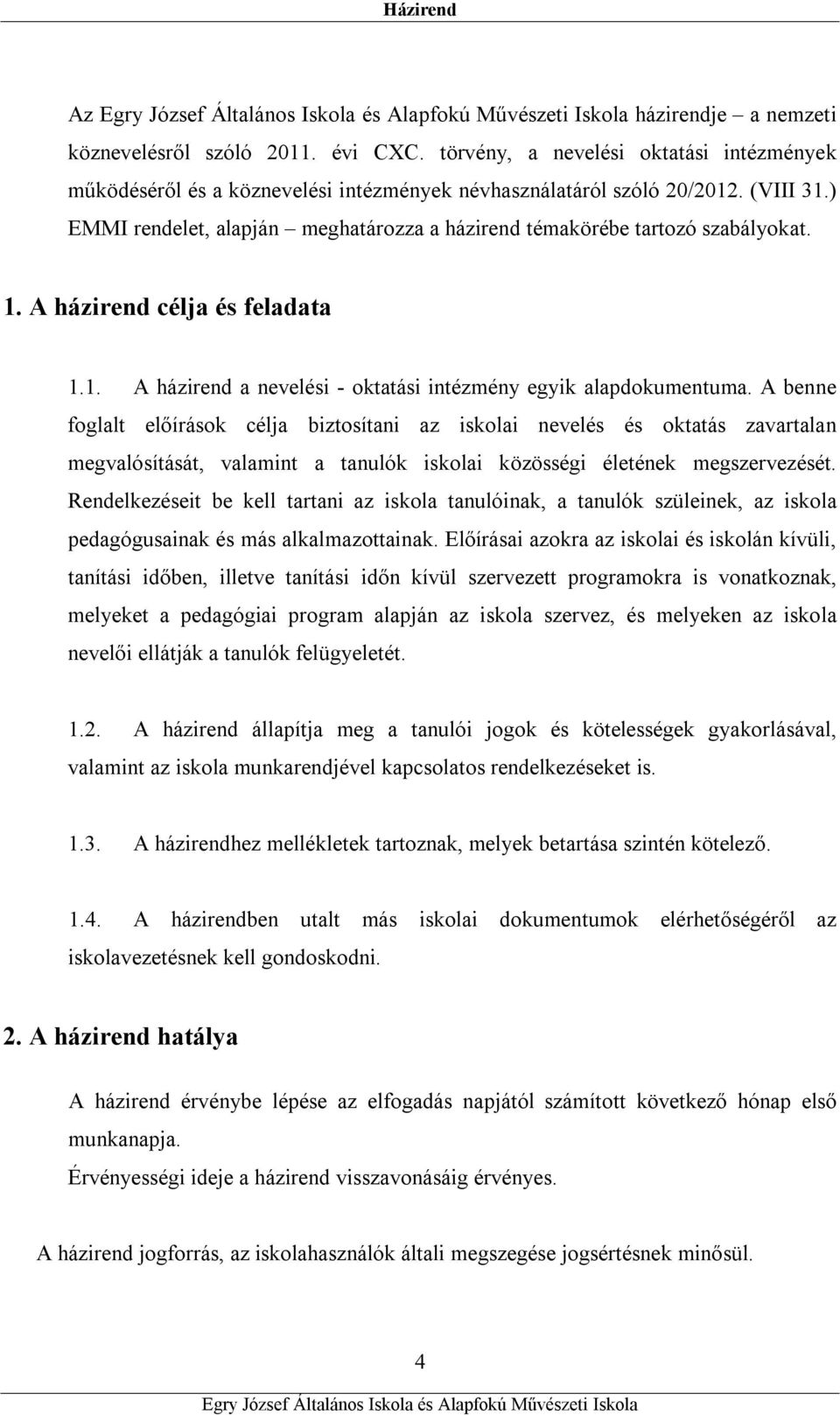 Házirend

Az Egry József Általános Iskola és Alapfokú Művészeti Iskola házirendje – a nemzeti köznevelésről szóló 2011. évi CXC. törvény, a nevelési oktatási intézmények működéséről és a köznevelési intézmények névhasználatáról szóló 20/2012. (VIII 31.) EMMI rendelet, alapján – meghatározza a házirend témakörébe tartozó szabályokat.

1. A házirend célja és feladata

1.1. A házirend a nevelési - oktatási intézmény egyik alapdokumentuma. A benne foglalt előírások célja biztosítani az iskolai nevelés és oktatás zavartalan megvalósítását, valamint a tanulók iskolai közösségi életének megszervezését. Rendelkezéseit be kell tartani az iskola tanulóinak, a tanulók szüleinek, az iskola pedagógusainak és más alkalmazottainak. Előírásai azokra az iskolai és iskolán kívüli, tanítási időben, illetve tanítási időn kívül szervezett programokra is vonatkoznak, melyeket a pedagógiai program alapján az iskola szervez, és melyeken az iskola nevelői ellátják a tanulók felügyeletét.

1.2. A házirend állapítja meg a tanulói jogok és kötelességek gyakorlásával, valamint az iskola munkarendjével kapcsolatos rendelkezéseket is.

1.3. A házirendhez mellékletek tartoznak, melyek betartása szintén kötelező.

1.4. A házirendben utalt más iskolai dokumentumok elérhetőségéről az iskolavezetésnek kell gondoskodni.

2. A házirend hatálya

A házirend érvénybe lépése az elfogadás napjától számított következő hónap első munkanapja.

Érvényességi ideje a házirend visszavonásáig érvényes.

A házirend jogforrás, az iskolahasználók általi megszegése jogsértésnek minősül.

4

Egry József Általános Iskola és Alapfokú Művészeti Iskola